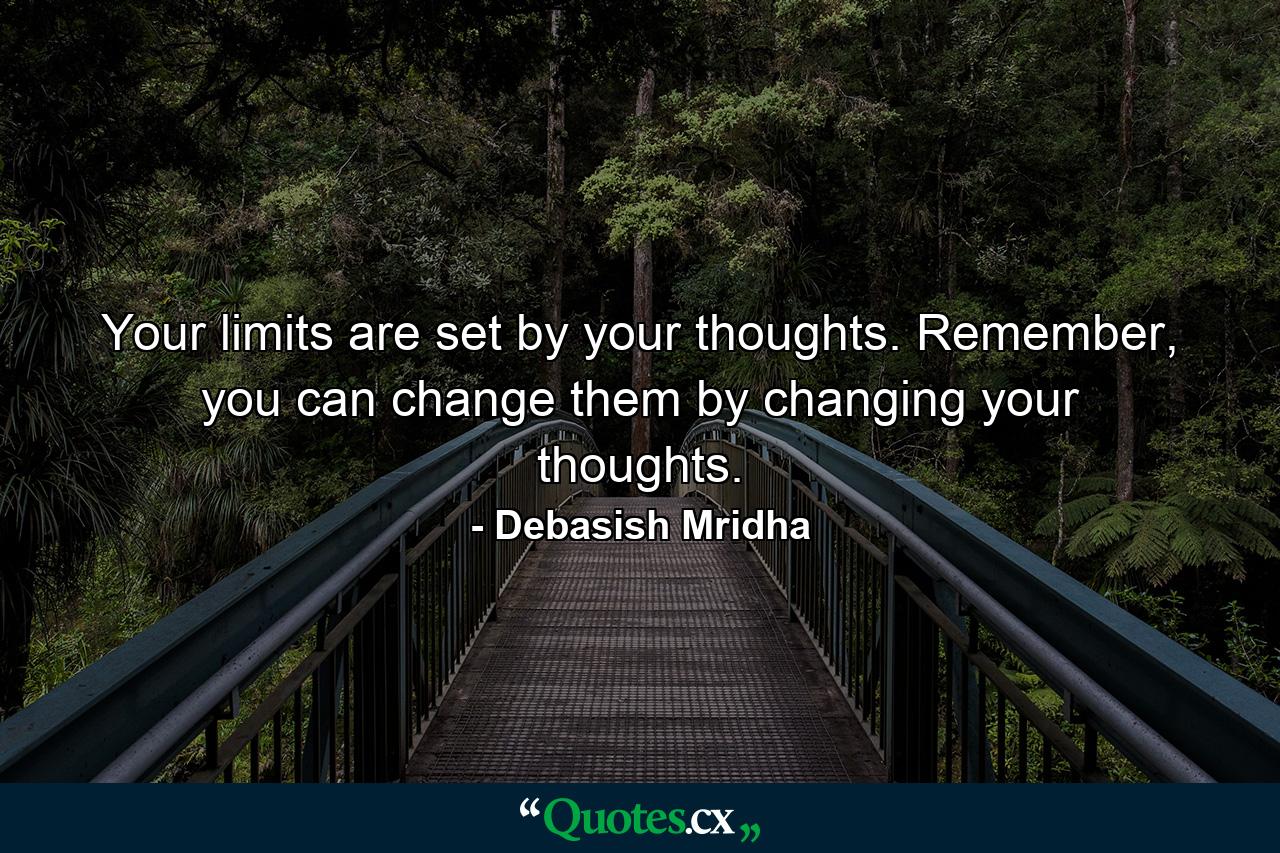 Your limits are set by your thoughts. Remember, you can change them by changing your thoughts.

- Debasish Mridha

“Quotes.cx„